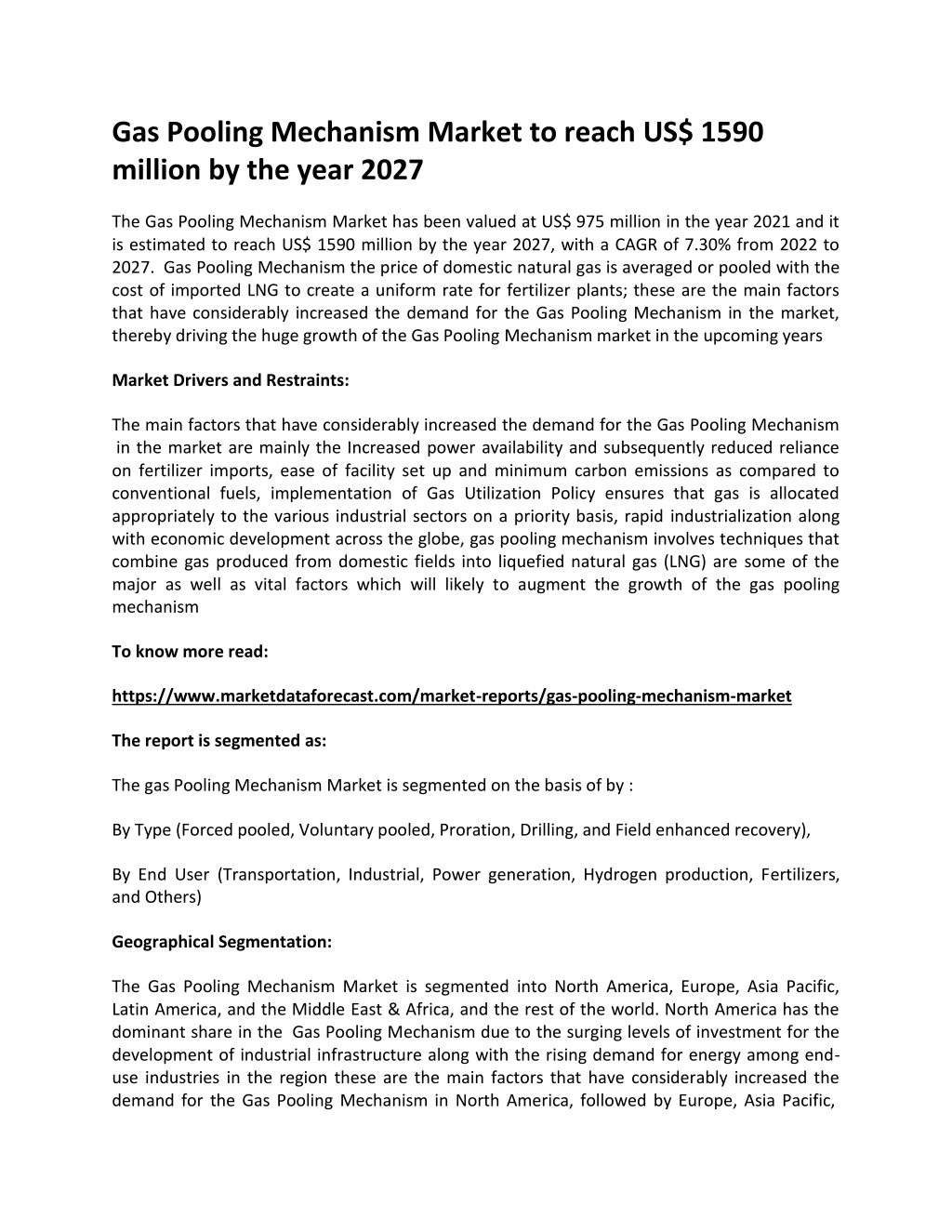 Gas Pooling Mechanism Market to reach US$ 1590 million by the year 2027

The Gas Pooling Mechanism Market has been valued at US$ 975 million in the year 2021 and it is estimated to reach US$ 1590 million by the year 2027, with a CAGR of 7.30% from 2022 to 2027. Gas Pooling Mechanism the price of domestic natural gas is averaged or pooled with the cost of imported LNG to create a uniform rate for fertilizer plants; these are the main factors that have considerably increased the demand for the Gas Pooling Mechanism in the market, thereby driving the huge growth of the Gas Pooling Mechanism market in the upcoming years

Market Drivers and Restraints:

The main factors that have considerably increased the demand for the Gas Pooling Mechanism in the market are mainly the Increased power availability and subsequently reduced reliance on fertilizer imports, ease of facility set up and minimum carbon emissions as compared to conventional fuels, implementation of Gas Utilization Policy ensures that gas is allocated appropriately to the various industrial sectors on a priority basis, rapid industrialization along with economic development across the globe, gas pooling mechanism involves techniques that combine gas produced from domestic fields into liquefied natural gas (LNG) are some of the major as well as vital factors which will likely to augment the growth of the gas pooling mechanism

To know more read:

https://www.marketdataforecast.com/market-reports/gas-pooling-mechanism-market

The report is segmented as:

The gas Pooling Mechanism Market is segmented on the basis of by :

By Type (Forced pooled, Voluntary pooled, Proration, Drilling, and Field enhanced recovery),

By End User (Transportation, Industrial, Power generation, Hydrogen production, Fertilizers, and Others)

Geographical Segmentation:

The Gas Pooling Mechanism Market is segmented into North America, Europe, Asia Pacific, Latin America, and the Middle East & Africa, and the rest of the world. North America has the dominant share in the Gas Pooling Mechanism due to the surging levels of investment for the development of industrial infrastructure along with the rising demand for energy among end-use industries in the region these are the main factors that have considerably increased the demand for the Gas Pooling Mechanism in North America, followed by Europe, Asia Pacific,